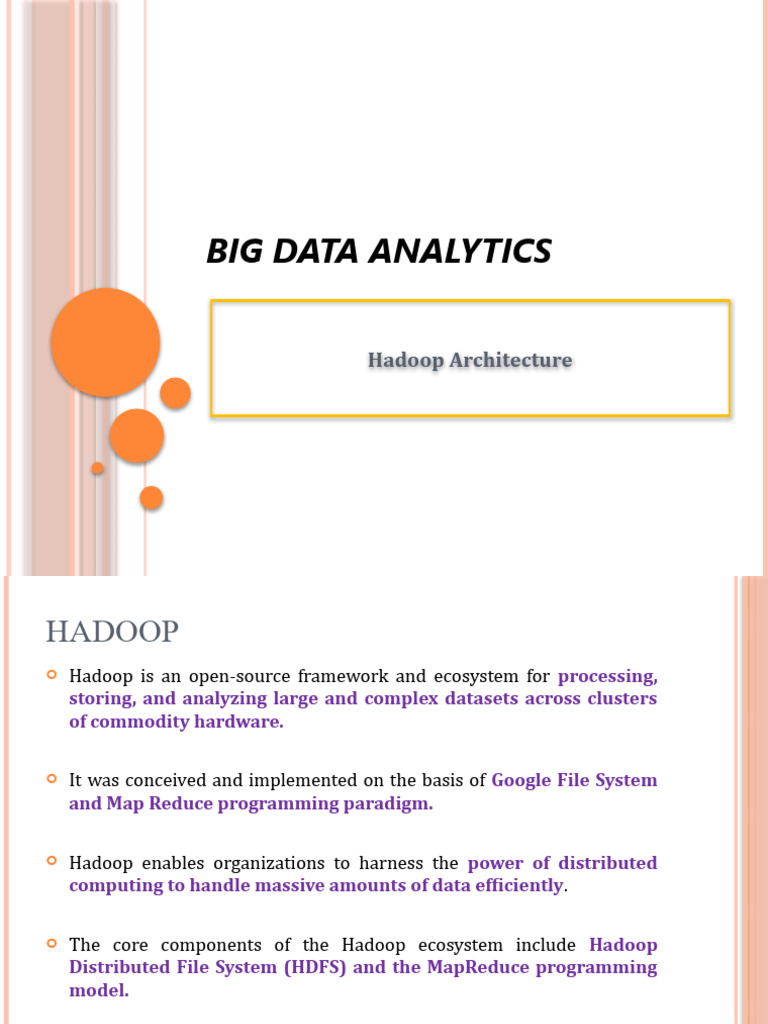 BIG DATA ANALYTICS

Hadoop Architecture

HADOOP

Hadoop is an open-source framework and ecosystem for processing, storing, and analyzing large and complex datasets across clusters of commodity hardware.

It was conceived and implemented on the basis of Google File System and Map Reduce programming paradigm.

Hadoop enables organizations to harness the power of distributed computing to handle massive amounts of data efficiently.

The core components of the Hadoop ecosystem include Hadoop Distributed File System (HDFS) and the MapReduce programming model.